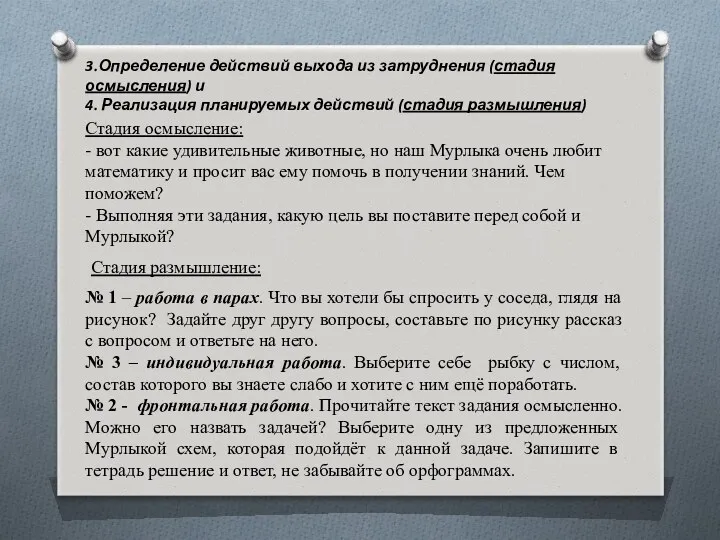 3.Определение действий выхода из затруднения (стадия осмысления) и
4. Реализация планируемых действий (стадия размышления)

Стадия осмысление:
- вот какие удивительные животные, но наш Мурлыка очень любит математику и просит вас ему помочь в получении знаний. Чем поможем?
- Выполняя эти задания, какую цель вы поставите перед собой и Мурлыкой?

Стадия размышление:

№ 1 – работа в парах. Что вы хотели бы спросить у соседа, глядя на рисунок? Задайте друг другу вопросы, составьте по рисунку рассказ с вопросом и ответьте на него.
№ 3 – индивидуальная работа. Выберите себе рыбку с числом, состав которого вы знаете слабо и хотите с ним ещё поработать.
№ 2 - фронтальная работа. Прочитайте текст задания осмысленно. Можно его назвать задачей? Выберите одну из предложенных Мурлыкой схем, которая подойдёт к данной задаче. Запишите в тетрадь решение и ответ, не забывайте об орфограммах.